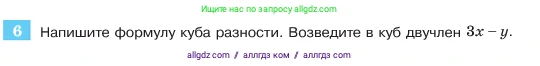 Ищите нас по запросу allgdz.com

6 Напишите формулу куба разности. Возведите в куб двучлен $3x - y$.

allgdz com / аллгдз ком / аллгдз com